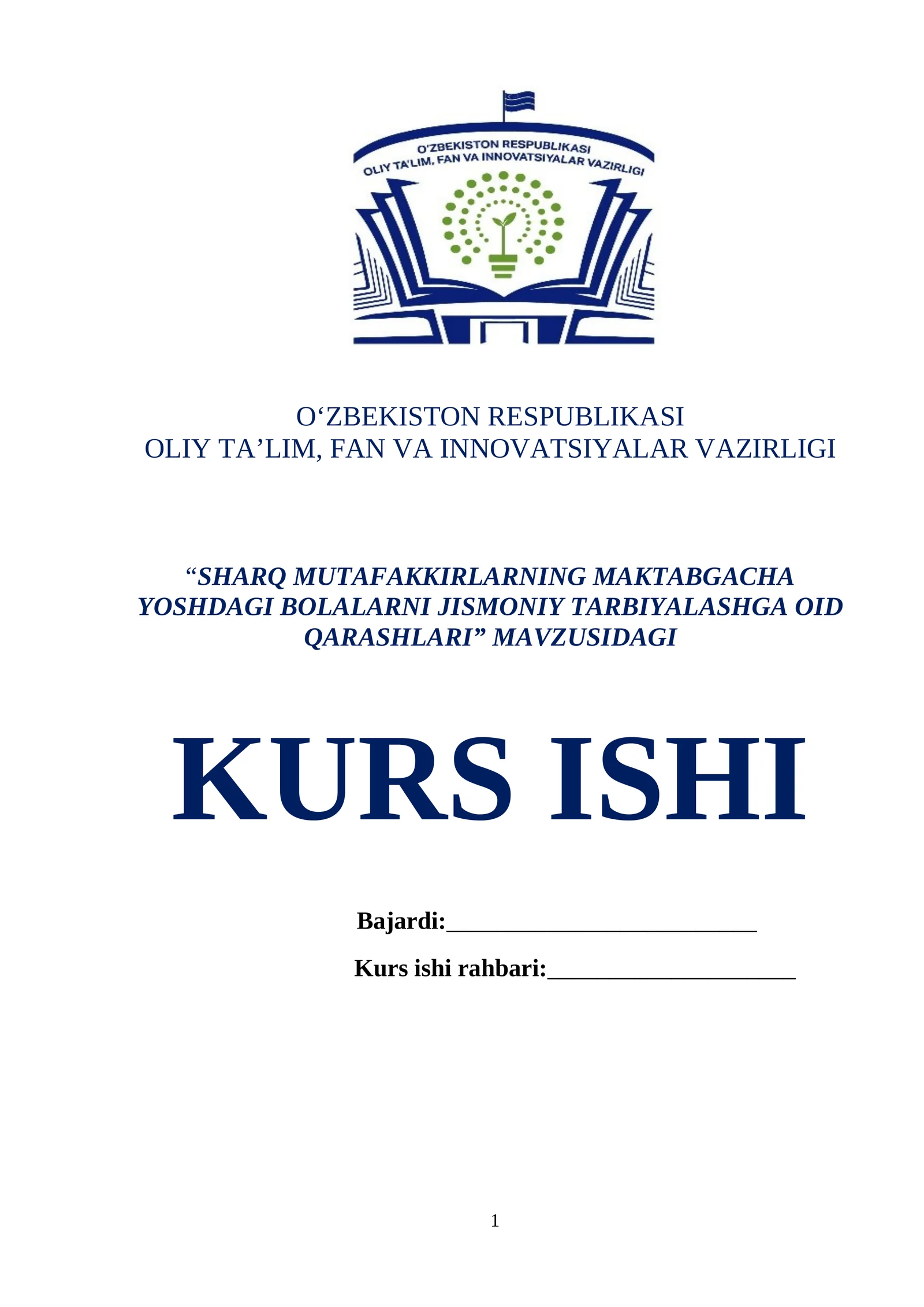 O'ZBEKISTON RESPUBLIKASI
OLIY TA'LIM, FAN VA INNOVATSIYALAR VAZIRLIGI

O‘ZBEKISTON RESPUBLIKASI
OLIY TA’LIM, FAN VA INNOVATSIYALAR VAZIRLIGI

“SHARQ MUTAFAKKIRLARNING MAKTABGACHA YOSHDAGI BOLALARNI JISMONIY TARBIYALASHGA OID QARASHLARI” MAVZUSIDAGI

KURS ISHI

Bajardi:_________________________

Kurs ishi rahbari:____________________

1